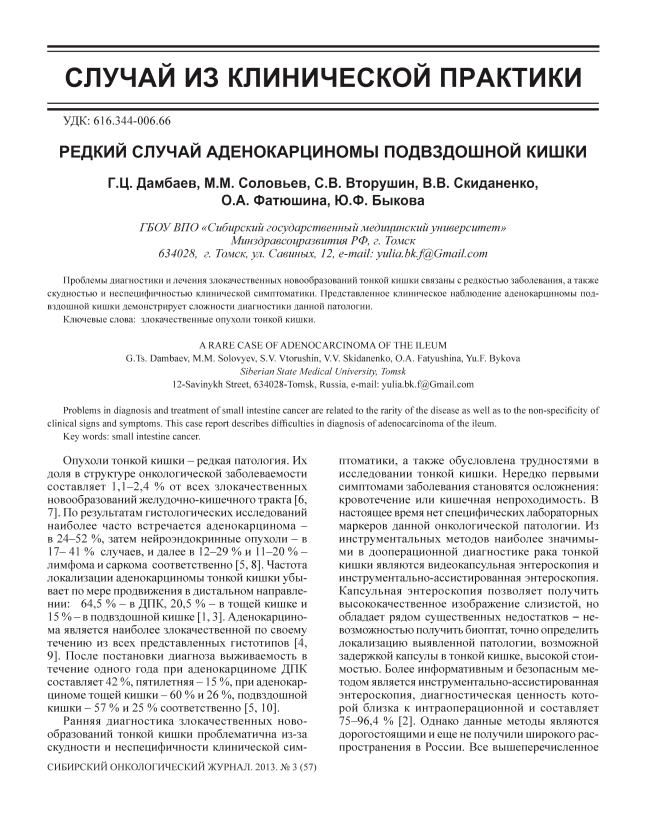 СЛУЧАЙ ИЗ КЛИНИЧЕСКОЙ ПРАКТИКИ

УДК: 616.344-006.66

РЕДКИЙ СЛУЧАЙ АДЕНОКАРЦИНОМЫ ПОДВЗДОШНОЙ КИШКИ

Г.Ц. Дамбаев, М.М. Соловьев, С.В. Вторушин, В.В. Скиданенко, О.А. Фатюшина, Ю.Ф. Быкова

ГБОУ ВПО «Сибирский государственный медицинский университет» Минздравсоцразвития РФ, г. Томск
634028, г. Томск, ул. Савиных, 12, e-mail: yulia.bk.f@Gmail.com

Проблемы диагностики и лечения злокачественных новообразований тонкой кишки связаны с редкостью заболевания, а также скудностью и неспецифичностью клинической симптоматики. Представленное клиническое наблюдение аденокарциномы подвздошной кишки демонстрирует сложности диагностики данной патологии.

Ключевые слова: злокачественные опухоли тонкой кишки.

A RARE CASE OF ADENOCARCINOMA OF THE ILEUM
G.Ts. Dambaev, M.M. Solovyev, S.V. Vtorushin, V.V. Skidanenko, O.A. Fatyushina, Yu.F. Bykova
Siberian State Medical University, Tomsk
12-Savinykh Street, 634028-Tomsk, Russia, e-mail: yulia.bk.f@Gmail.com

Problems in diagnosis and treatment of small intestine cancer are related to the rarity of the disease as well as to the non-specificity of clinical signs and symptoms. This case report describes difficulties in diagnosis of adenocarcinoma of the ileum.

Key words: small intestine cancer.

Опухоли тонкой кишки – редкая патология. Их доля в структуре онкологической заболеваемости составляет 1,1–2,4 % от всех злокачественных новообразований желудочно-кишечного тракта [6, 7]. По результатам гистологических исследований наиболее часто встречается аденокарцинома – в 24–52 %, затем нейроэндокринные опухоли – в 17– 41 % случаев, и далее в 12–29 % и 11–20 % – лимфома и саркома соответственно [5, 8]. Частота локализации аденокарциномы тонкой кишки убывает по мере продвижения в дистальном направлении: 64,5 % – в ДПК, 20,5 % – в тощей кишке и 15 % – в подвздошной кишке [1, 3]. Аденокарцинома является наиболее злокачественной по своему течению из всех представленных гистотипов [4, 9]. После постановки диагноза выживаемость в течение одного года при аденокарциноме ДПК составляет 42 %, пятилетняя – 15 %, при аденокарциноме тощей кишки – 60 % и 26 %, подвздошной кишки – 57 % и 25 % соответственно [5, 10].

Ранняя диагностика злокачественных новообразований тонкой кишки проблематична из-за скудности и неспецифичности клинической симптоматики, а также обусловлена трудностями в исследовании тонкой кишки. Нередко первыми симптомами заболевания становятся осложнения: кровотечение или кишечная непроходимость. В настоящее время нет специфических лабораторных маркеров данной онкологической патологии. Из инструментальных методов наиболее значимыми в дооперационной диагностике рака тонкой кишки являются видеокапсульная энтероскопия и инструментально-ассистированная энтероскопия. Капсульная энтероскопия позволяет получить высококачественное изображение слизистой, но обладает рядом существенных недостатков – невозможностью получить биоптат, точно определить локализацию выявленной патологии, возможной задержкой капсулы в тонкой кишке, высокой стоимостью. Более информативным и безопасным методом является инструментально-ассистированная энтероскопия, диагностическая ценность которой близка к интраоперационной и составляет 75–96,4 % [2]. Однако данные методы являются дорогостоящими и еще не получили широкого распространения в России. Все вышеперечисленное

СИБИРСКИЙ ОНКОЛОГИЧЕСКИЙ ЖУРНАЛ. 2013. № 3 (57)